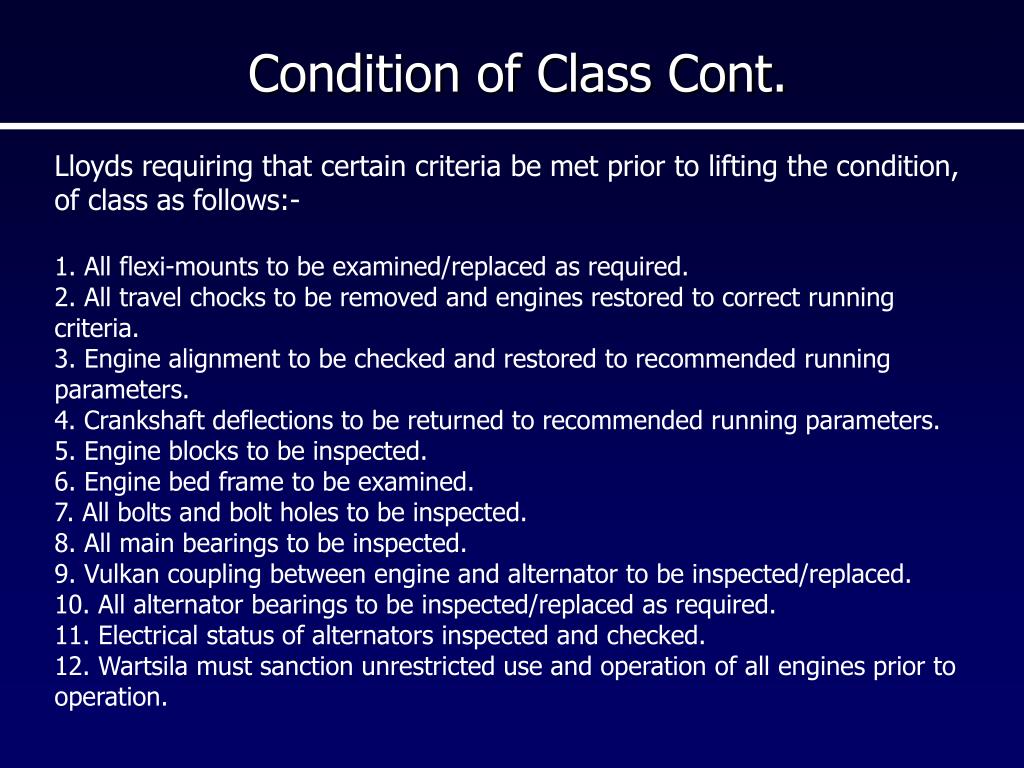 Condition of Class Cont.

Lloyds requiring that certain criteria be met prior to lifting the condition, of class as follows:-

1. All flexi-mounts to be examined/replaced as required.
2. All travel chocks to be removed and engines restored to correct running criteria.
3. Engine alignment to be checked and restored to recommended running parameters.
4. Crankshaft deflections to be returned to recommended running parameters.
5. Engine blocks to be inspected.
6. Engine bed frame to be examined.
7. All bolts and bolt holes to be inspected.
8. All main bearings to be inspected.
9. Vulkan coupling between engine and alternator to be inspected/replaced.
10. All alternator bearings to be inspected/replaced as required.
11. Electrical status of alternators inspected and checked.
12. Wartsila must sanction unrestricted use and operation of all engines prior to operation.